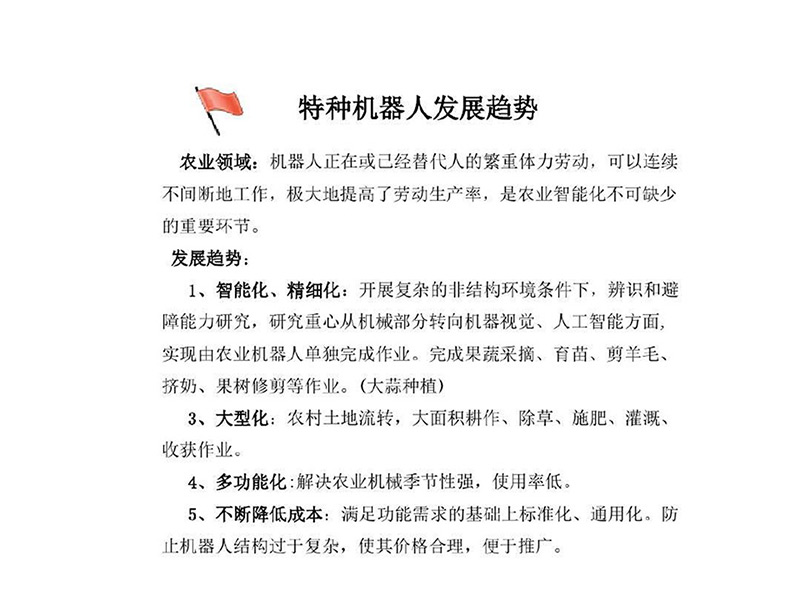 特种机器人发展趋势

农业领域：机器人正在或已经替代人的繁重体力劳动，可以连续不间断地工作，极大地提高了劳动生产率，是农业智能化不可缺少的重要环节。

发展趋势：

1、智能化、精细化：开展复杂的非结构环境条件下，辨识和避障能力研究，研究重心从机械部分转向机器视觉、人工智能方面，实现由农业机器人单独完成作业。完成果蔬采摘、育苗、剪羊毛、挤奶、果树修剪等作业。（大蒜种植）

3、大型化：农村土地流转，大面积耕作、除草、施肥、灌溉、收获作业。

4、多功能化：解决农业机械季节性强，使用率低。

5、不断降低成本：满足功能需求的基础上标准化、通用化。防止机器人结构过于复杂，使其价格合理，便于推广。